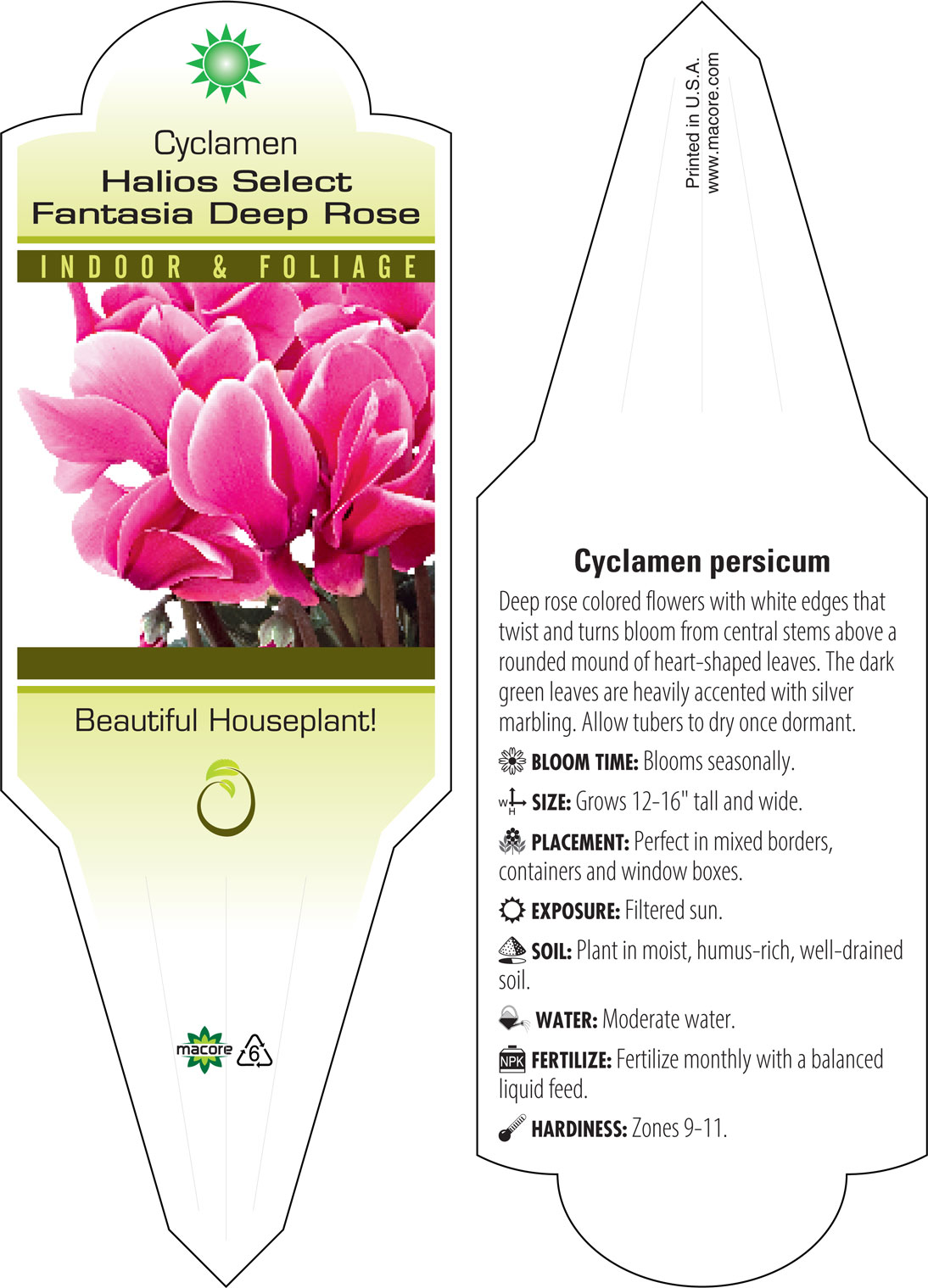 Cyclamen
Halios Select
Fantasia Deep Rose

INDOOR & FOLIAGE

Beautiful Houseplant!

macore 6

Printed in U.S.A.
www.macore.com

Cyclamen persicum

Deep rose colored flowers with white edges that twist and turns bloom from central stems above a rounded mound of heart-shaped leaves. The dark green leaves are heavily accented with silver marbling. Allow tubers to dry once dormant.

BLOOM TIME: Blooms seasonally.

W H SIZE: Grows 12-16" tall and wide.

PLACEMENT: Perfect in mixed borders, containers and window boxes.

EXPOSURE: Filtered sun.

SOIL: Plant in moist, humus-rich, well-drained soil.

WATER: Moderate water.

NPK FERTILIZE: Fertilize monthly with a balanced liquid feed.

HARDINESS: Zones 9-11.